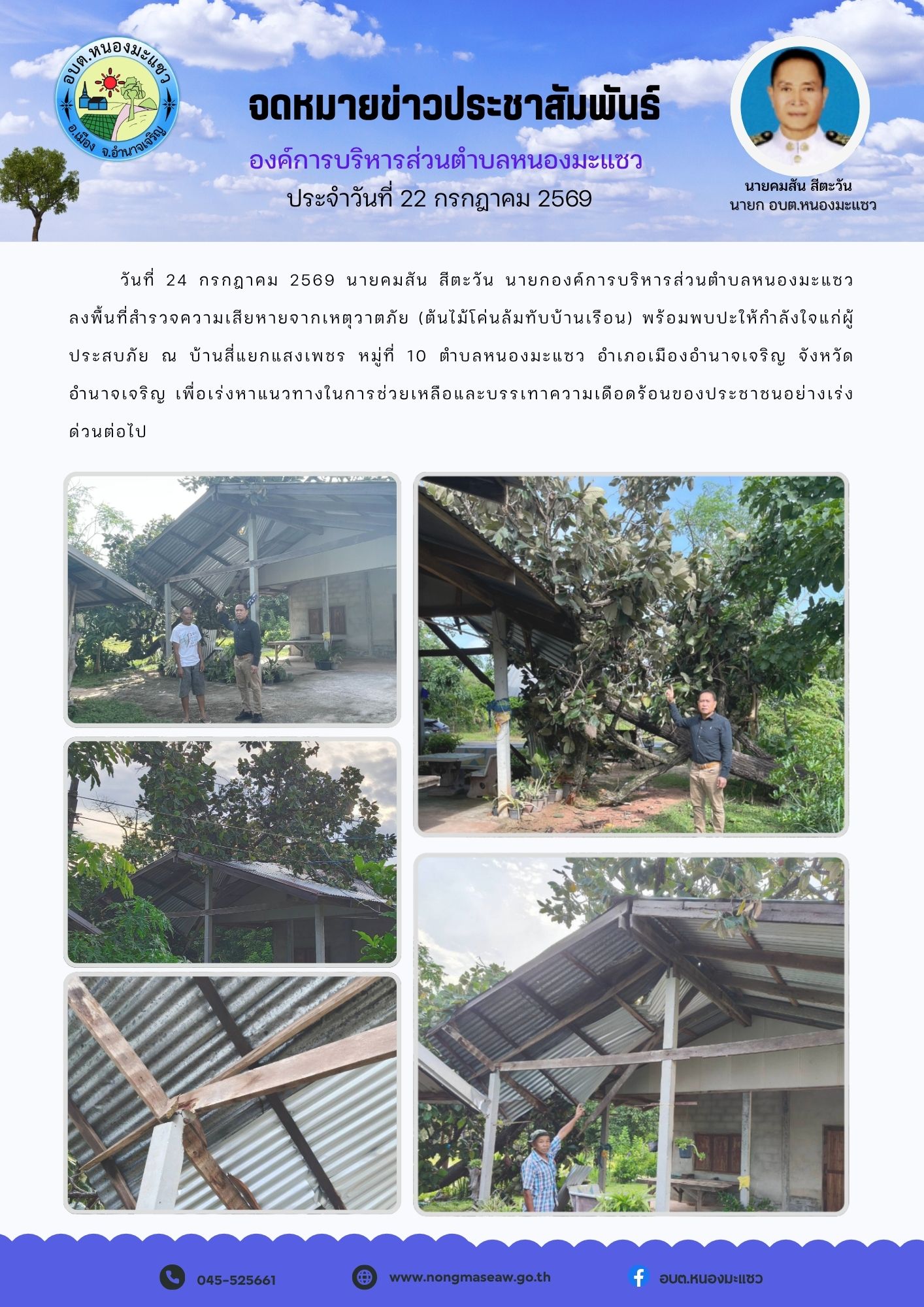 อบต.หนองมะแซว
อ.เมือง จ.อำนาจเจริญ

จดหมายข่าวประชาสัมพันธ์

องค์การบริหารส่วนตำบลหนองมะแซว

ประจำวันที่ 22 กรกฎาคม 2569

นายคมสัน สีตะวัน
นายก อบต.หนองมะแซว

วันที่ 24 กรกฎาคม 2569 นายคมสัน สีตะวัน นายกองค์การบริหารส่วนตำบลหนองมะแซว ลงพื้นที่สำรวจความเสียหายจากเหตุวาตภัย (ต้นไม้โค่นล้มทับบ้านเรือน) พร้อมพบปะให้กำลังใจแก่ผู้ประสบภัย ณ บ้านสี่แยกแสงเพชร หมู่ที่ 10 ตำบลหนองมะแซว อำเภอเมืองอำนาจเจริญ จังหวัดอำนาจเจริญ เพื่อเร่งหาแนวทางในการช่วยเหลือและบรรเทาความเดือดร้อนของประชาชนอย่างเร่งด่วนต่อไป

045-525661
www.nongmaseaw.go.th
อบต.หนองมะแซว